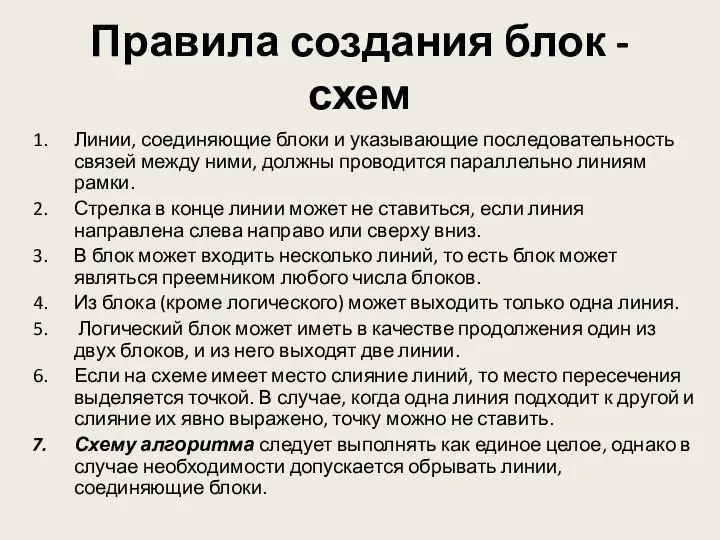 Правила создания блок - схем

1. Линии, соединяющие блоки и указывающие последовательность связей между ними, должны проводится параллельно линиям рамки.
2. Стрелка в конце линии может не ставиться, если линия направлена слева направо или сверху вниз.
3. В блок может входить несколько линий, то есть блок может являться преемником любого числа блоков.
4. Из блока (кроме логического) может выходить только одна линия.
5. Логический блок может иметь в качестве продолжения один из двух блоков, и из него выходят две линии.
6. Если на схеме имеет место слияние линий, то место пересечения выделяется точкой. В случае, когда одна линия подходит к другой и слияние их явно выражено, точку можно не ставить.
7. Схему алгоритма следует выполнять как единое целое, однако в случае необходимости допускается обрывать линии, соединяющие блоки.